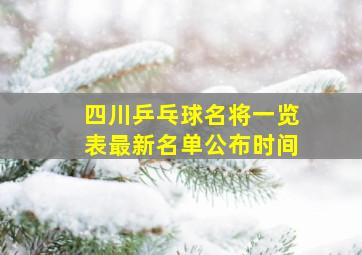 四川乒乓球名将一览表最新名单公布时间